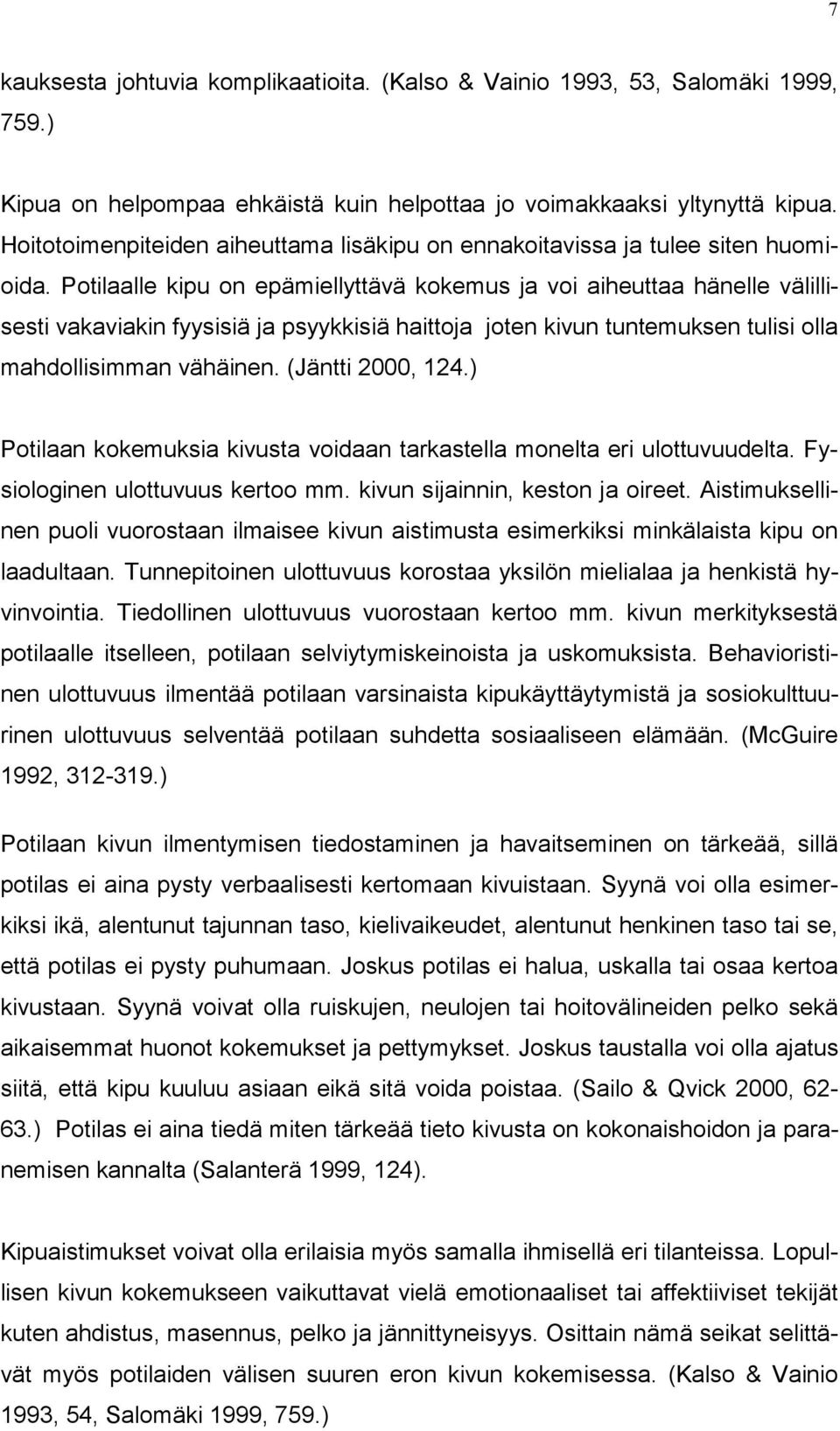 7

kauksesta johtuvia komplikaatioita. (Kalso & Vainio 1993, 53, Salomäki 1999, 759.)

Kipua on helpompaa ehkäistä kuin helpottaa jo voimakkaaksi yltynyttä kipua. Hoitotoimenpiteiden aiheuttama lisäkipu on ennakoitavissa ja tulee siten huomioida. Potilaalle kipu on epämiellyttävä kokemus ja voi aiheuttaa hänelle välillisesti vakaviakin fyysisiä ja psyykkisiä haittoja joten kivun tuntemuksen tulisi olla mahdollisimman vähäinen. (Jäntti 2000, 124.)

Potilaan kokemuksia kivusta voidaan tarkastella monelta eri ulottuvuudelta. Fysiologinen ulottuvuus kertoo mm. kivun sijainnin, keston ja oireet. Aistimuksellinen puoli vuorostaan ilmaisee kivun aistimusta esimerkiksi minkälaista kipu on laadultaan. Tunnepitoinen ulottuvuus korostaa yksilön mielialaa ja henkistä hyvinvointia. Tiedollinen ulottuvuus vuorostaan kertoo mm. kivun merkityksestä potilaalle itselleen, potilaan selviytymiskeinoista ja uskomuksista. Behavioristinen ulottuvuus ilmentää potilaan varsinaista kipukäyttäytymistä ja sosiokulttuurinen ulottuvuus selventää potilaan suhdetta sosiaaliseen elämään. (McGuire 1992, 312-319.)

Potilaan kivun ilmentymisen tiedostaminen ja havaitseminen on tärkeää, sillä potilas ei aina pysty verbaalisesti kertomaan kivuistaan. Syynä voi olla esimerkiksi ikä, alentunut tajunnan taso, kielivaikeudet, alentunut henkinen taso tai se, että potilas ei pysty puhumaan. Joskus potilas ei halua, uskalla tai osaa kertoa kivustaan. Syynä voivat olla ruiskujen, neulojen tai hoitovälineiden pelko sekä aikaisemmat huonot kokemukset ja pettymykset. Joskus taustalla voi olla ajatus siitä, että kipu kuuluu asiaan eikä sitä voida poistaa. (Sailo & Qvick 2000, 62-63.) Potilas ei aina tiedä miten tärkeää tieto kivusta on kokonaishoidon ja paranemisen kannalta (Salanterä 1999, 124).

Kipuaistimukset voivat olla erilaisia myös samalla ihmisellä eri tilanteissa. Lopullisen kivun kokemukseen vaikuttavat vielä emotionaaliset tai affektiiviset tekijät kuten ahdistus, masennus, pelko ja jännittyneisyys. Osittain nämä seikat selittävät myös potilaiden välisen suuren eron kivun kokemisessa. (Kalso & Vainio 1993, 54, Salomäki 1999, 759.)